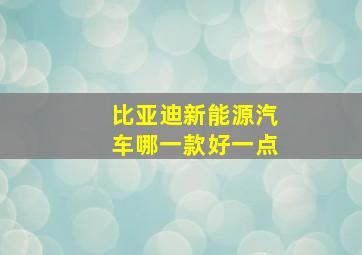 比亚迪新能源汽车哪一款好一点